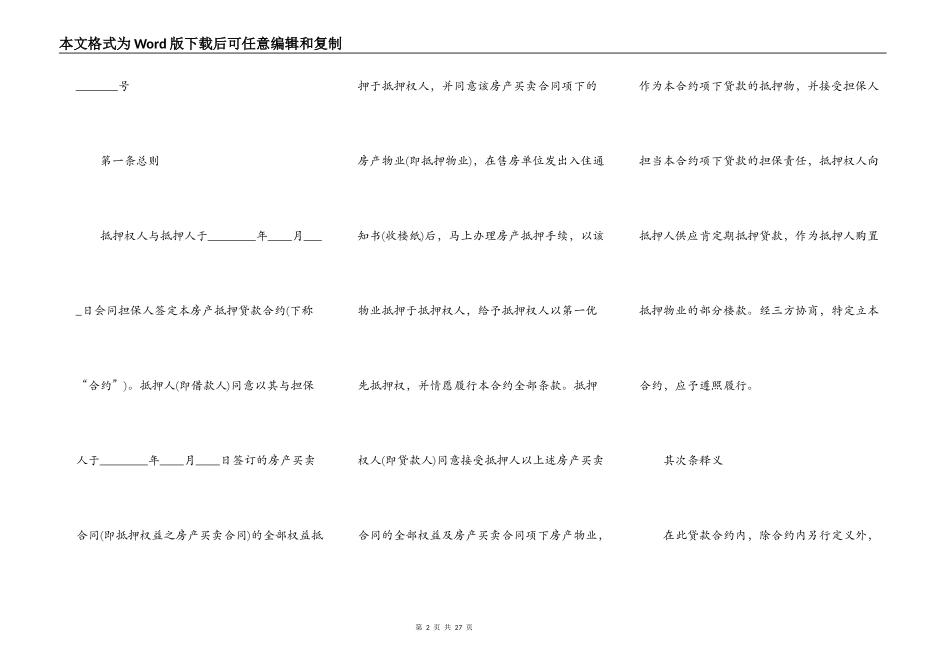 本文格式为Word版下载后可任意编辑和复制

________号

第一条总则

抵押权人与抵押人于________年____月____日会同担保人签定本房产抵押贷款合约(下称“合约”)。抵押人(即借款人)同意以其与担保人于________年____月____日签订的房产买卖合同(即抵押权益之房产买卖合同)的全部权益抵押于抵押权人，并同意该房产买卖合同项下的房产物业(即抵押物业)，在售房单位发出入住通知书(收楼纸)后，马上办理房产抵押手续，以该物业抵押于抵押权人，给予抵押权人以第一优先抵押权，并情愿履行本合约全部条款。抵押权人(即贷款人)同意接受抵押人以上述房产买卖合同的全部权益及房产买卖合同项下房产物业，作为本合约项下贷款的抵押物，并接受担保人担当本合约项下贷款的担保责任，抵押权人向抵押人供应肯定期抵押贷款，作为抵押人购置抵押物业的部分楼款。经三方协商，特定立本合约，应予遵照履行。

其次条释义

在此贷款合约内，除合约内另行定义外，

第 2 页 共 27 页